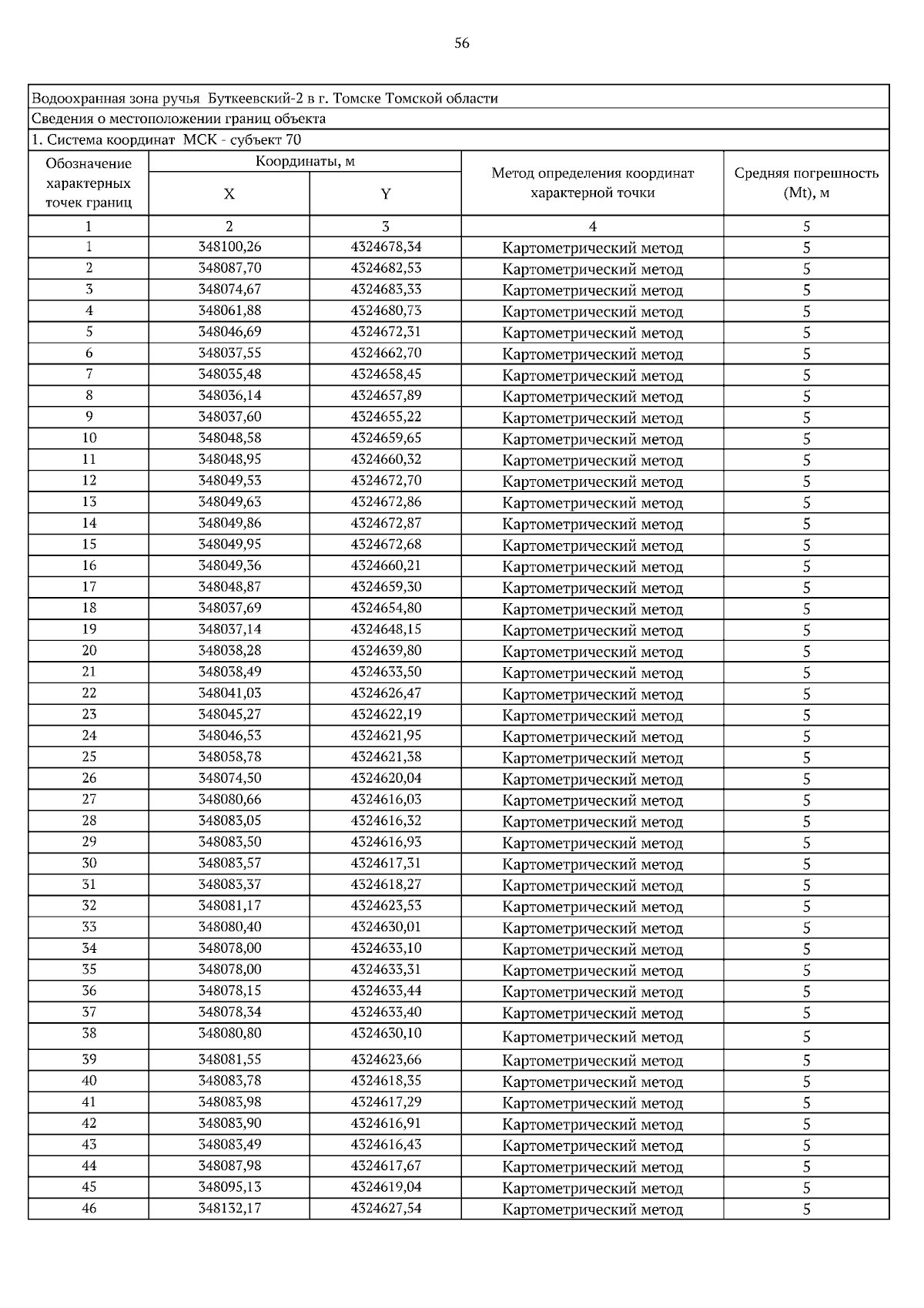 56

Водоохранная зона ручья Буткеевский-2 в г. Томске Томской области

Сведения о местоположении границ объекта

1. Система координат МСК - субъект 70

| Обозначение характерных точек границ | Координаты, м X | Координаты, м Y | Метод определения координат характерной точки | Средняя погрешность (Mt), м |
|---|---|---|---|---|
| 1 | 2 | 3 | 4 | 5 |
| 1 | 348100,26 | 4324678,34 | Картометрический метод | 5 |
| 2 | 348087,70 | 4324682,53 | Картометрический метод | 5 |
| 3 | 348074,67 | 4324683,33 | Картометрический метод | 5 |
| 4 | 348061,88 | 4324680,73 | Картометрический метод | 5 |
| 5 | 348046,69 | 4324672,31 | Картометрический метод | 5 |
| 6 | 348037,55 | 4324662,70 | Картометрический метод | 5 |
| 7 | 348035,48 | 4324658,45 | Картометрический метод | 5 |
| 8 | 348036,14 | 4324657,89 | Картометрический метод | 5 |
| 9 | 348037,60 | 4324655,22 | Картометрический метод | 5 |
| 10 | 348048,58 | 4324659,65 | Картометрический метод | 5 |
| 11 | 348048,95 | 4324660,32 | Картометрический метод | 5 |
| 12 | 348049,53 | 4324672,70 | Картометрический метод | 5 |
| 13 | 348049,63 | 4324672,86 | Картометрический метод | 5 |
| 14 | 348049,86 | 4324672,87 | Картометрический метод | 5 |
| 15 | 348049,95 | 4324672,68 | Картометрический метод | 5 |
| 16 | 348049,36 | 4324660,21 | Картометрический метод | 5 |
| 17 | 348048,87 | 4324659,30 | Картометрический метод | 5 |
| 18 | 348037,69 | 4324654,80 | Картометрический метод | 5 |
| 19 | 348037,14 | 4324648,15 | Картометрический метод | 5 |
| 20 | 348038,28 | 4324639,80 | Картометрический метод | 5 |
| 21 | 348038,49 | 4324633,50 | Картометрический метод | 5 |
| 22 | 348041,03 | 4324626,47 | Картометрический метод | 5 |
| 23 | 348045,27 | 4324622,19 | Картометрический метод | 5 |
| 24 | 348046,53 | 4324621,95 | Картометрический метод | 5 |
| 25 | 348058,78 | 4324621,38 | Картометрический метод | 5 |
| 26 | 348074,50 | 4324620,04 | Картометрический метод | 5 |
| 27 | 348080,66 | 4324616,03 | Картометрический метод | 5 |
| 28 | 348083,05 | 4324616,32 | Картометрический метод | 5 |
| 29 | 348083,50 | 4324616,93 | Картометрический метод | 5 |
| 30 | 348083,57 | 4324617,31 | Картометрический метод | 5 |
| 31 | 348083,37 | 4324618,27 | Картометрический метод | 5 |
| 32 | 348081,17 | 4324623,53 | Картометрический метод | 5 |
| 33 | 348080,40 | 4324630,01 | Картометрический метод | 5 |
| 34 | 348078,00 | 4324633,10 | Картометрический метод | 5 |
| 35 | 348078,00 | 4324633,31 | Картометрический метод | 5 |
| 36 | 348078,15 | 4324633,44 | Картометрический метод | 5 |
| 37 | 348078,34 | 4324633,40 | Картометрический метод | 5 |
| 38 | 348080,80 | 4324630,10 | Картометрический метод | 5 |
| 39 | 348081,55 | 4324623,66 | Картометрический метод | 5 |
| 40 | 348083,78 | 4324618,35 | Картометрический метод | 5 |
| 41 | 348083,98 | 4324617,29 | Картометрический метод | 5 |
| 42 | 348083,90 | 4324616,91 | Картометрический метод | 5 |
| 43 | 348083,49 | 4324616,43 | Картометрический метод | 5 |
| 44 | 348087,98 | 4324617,67 | Картометрический метод | 5 |
| 45 | 348095,13 | 4324619,04 | Картометрический метод | 5 |
| 46 | 348132,17 | 4324627,54 | Картометрический метод | 5 |